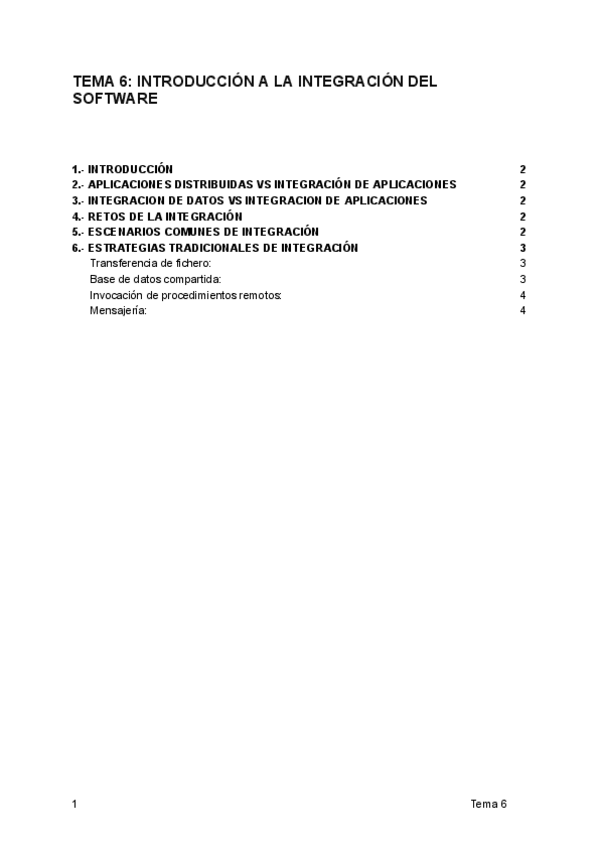 TEMA 6: INTRODUCCIÓN A LA INTEGRACIÓN DEL SOFTWARE

1.- INTRODUCCIÓN 2
2.- APLICACIONES DISTRIBUIDAS VS INTEGRACIÓN DE APLICACIONES 2
3.- INTEGRACION DE DATOS VS INTEGRACION DE APLICACIONES 2
4.- RETOS DE LA INTEGRACIÓN 2
5.- ESCENARIOS COMUNES DE INTEGRACIÓN 2
6.- ESTRATEGIAS TRADICIONALES DE INTEGRACIÓN 3
Transferencia de fichero: 3
Base de datos compartida: 3
Invocación de procedimientos remotos: 4
Mensajería: 4

1 Tema 6